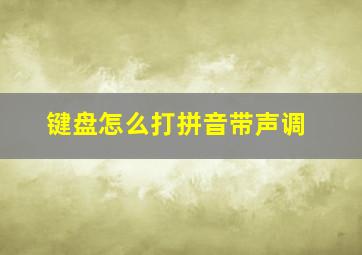 键盘怎么打拼音带声调